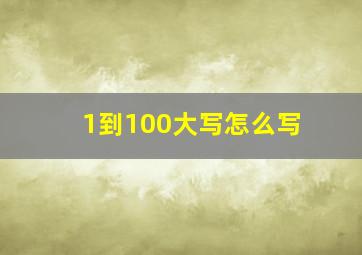 1到100大写怎么写